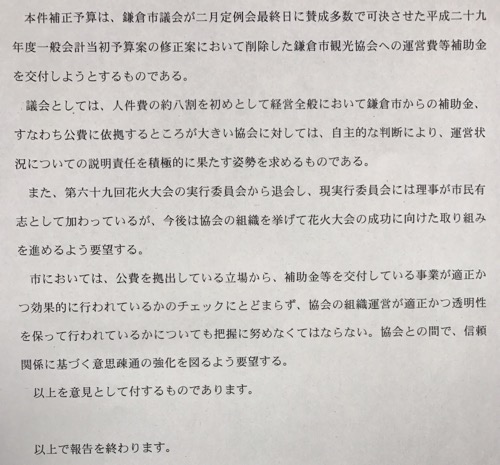 本件補正予算は、鎌倉市議会が二月定例会最終日に賛成多数で可決させた平成二十九年度一般会計当初予算案の修正案において削除した鎌倉市観光協会への運営費等補助金を交付しようとするものである。

議会としては、人件費の約八割を初めとして経営全般において鎌倉市からの補助金、すなわち公費に依拠するところが大きい協会に対しては、自主的な判断により、運営状況についての説明責任を積極的に果たす姿勢を求めるものである。

また、第六十九回花火大会の実行委員会から退会し、現実行委員会には理事が市民有志として加わっているが、今後は協会の組織を挙げて花火大会の成功に向けた取り組みを進めるよう要望する。

市においては、公費を拠出している立場から、補助金等を交付している事業が適正かつ効果的に行われているかのチェックにとどまらず、協会の組織運営が適正かつ透明性を保って行われているかについても把握に努めなくてはならない。協会との間で、信頼関係に基づく意思疎通の強化を図るよう要望する。

以上を意見として付するものであります。

以上で報告を終わります。